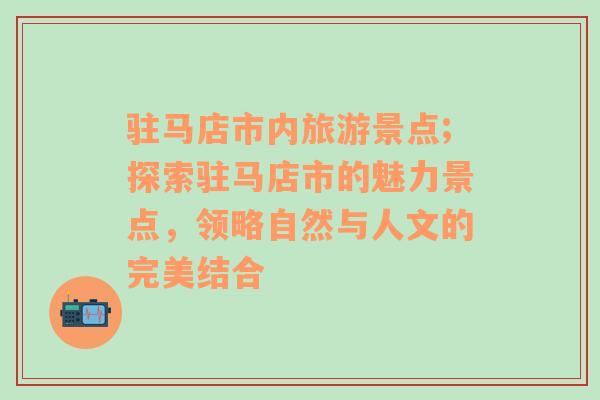 驻马店市内旅游景点;探索驻马店市的魅力景点，领略自然与人文的完美结合